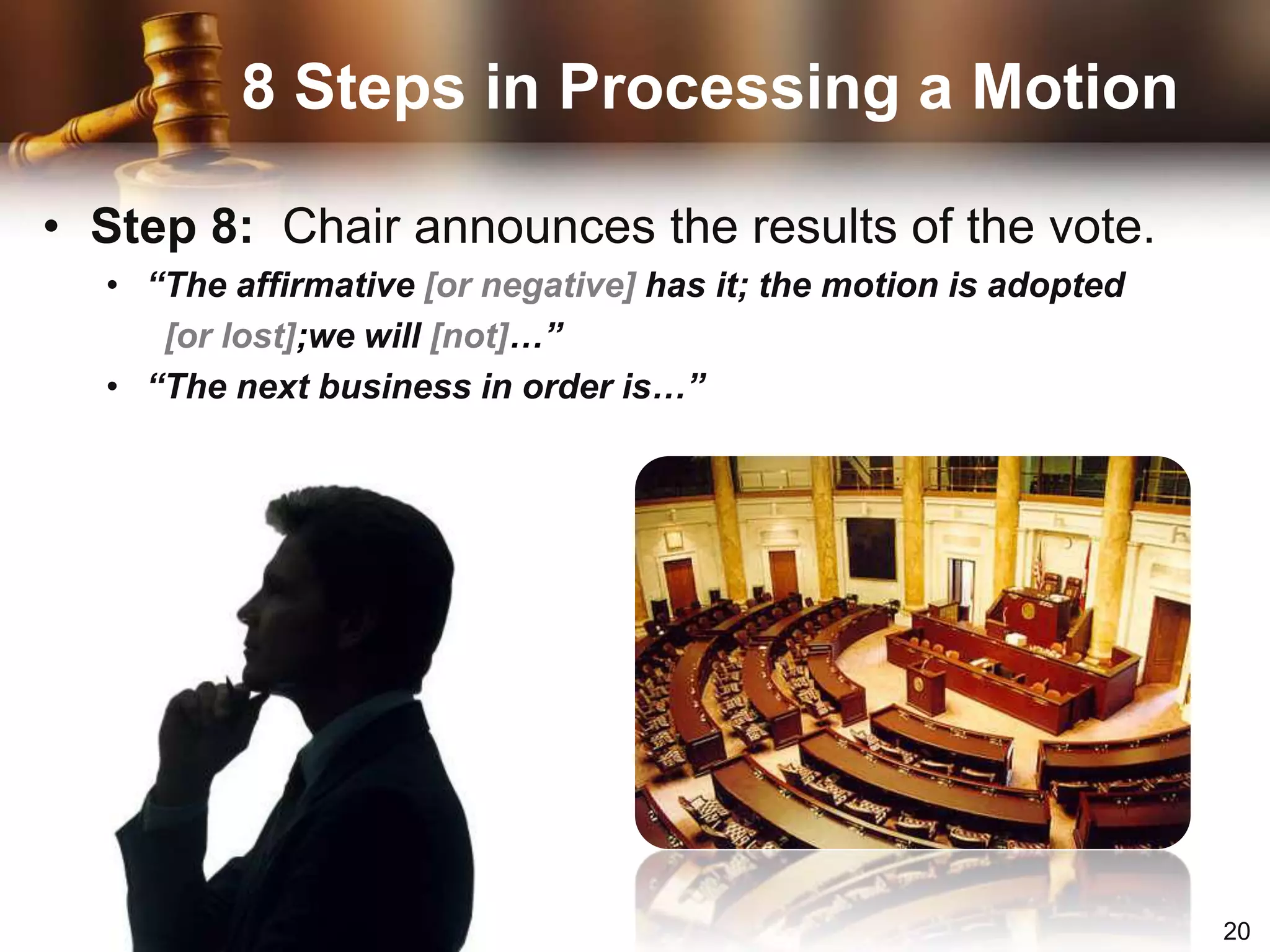 8 Steps in Processing a Motion

• Step 8: Chair announces the results of the vote.

• “The affirmative [or negative] has it; the motion is adopted [or lost];we will [not]…”

• “The next business in order is…”

20